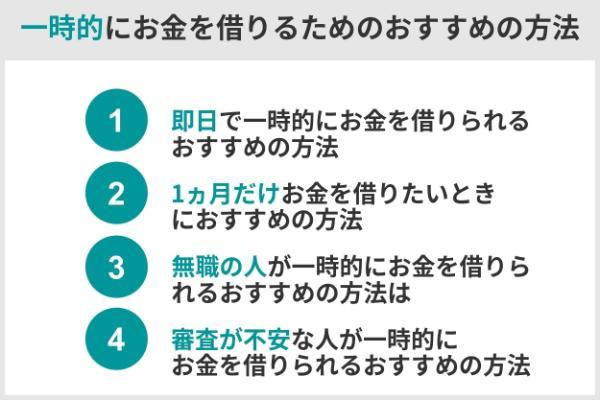 一時的にお金を借りるためのおすすめの方法

1 即日で一時的にお金を借りられるおすすめの方法

2 1ヵ月だけお金を借りたいときにおすすめの方法

3 無職の人が一時的にお金を借りられるおすすめの方法は

4 審査が不安な人が一時的にお金を借りられるおすすめの方法